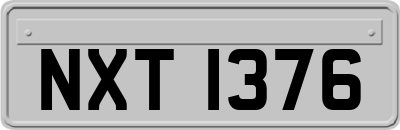 NXT 1376